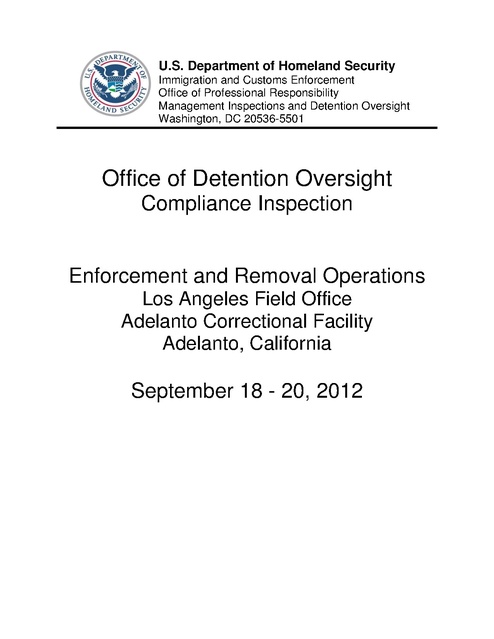 U.S. DEPARTMENT OF HOMELAND SECURITY

U.S. Department of Homeland Security
Immigration and Customs Enforcement
Office of Professional Responsibility
Management Inspections and Detention Oversight
Washington, DC 20536-5501

Office of Detention Oversight
Compliance Inspection

Enforcement and Removal Operations
Los Angeles Field Office
Adelanto Correctional Facility
Adelanto, California

September 18 - 20, 2012